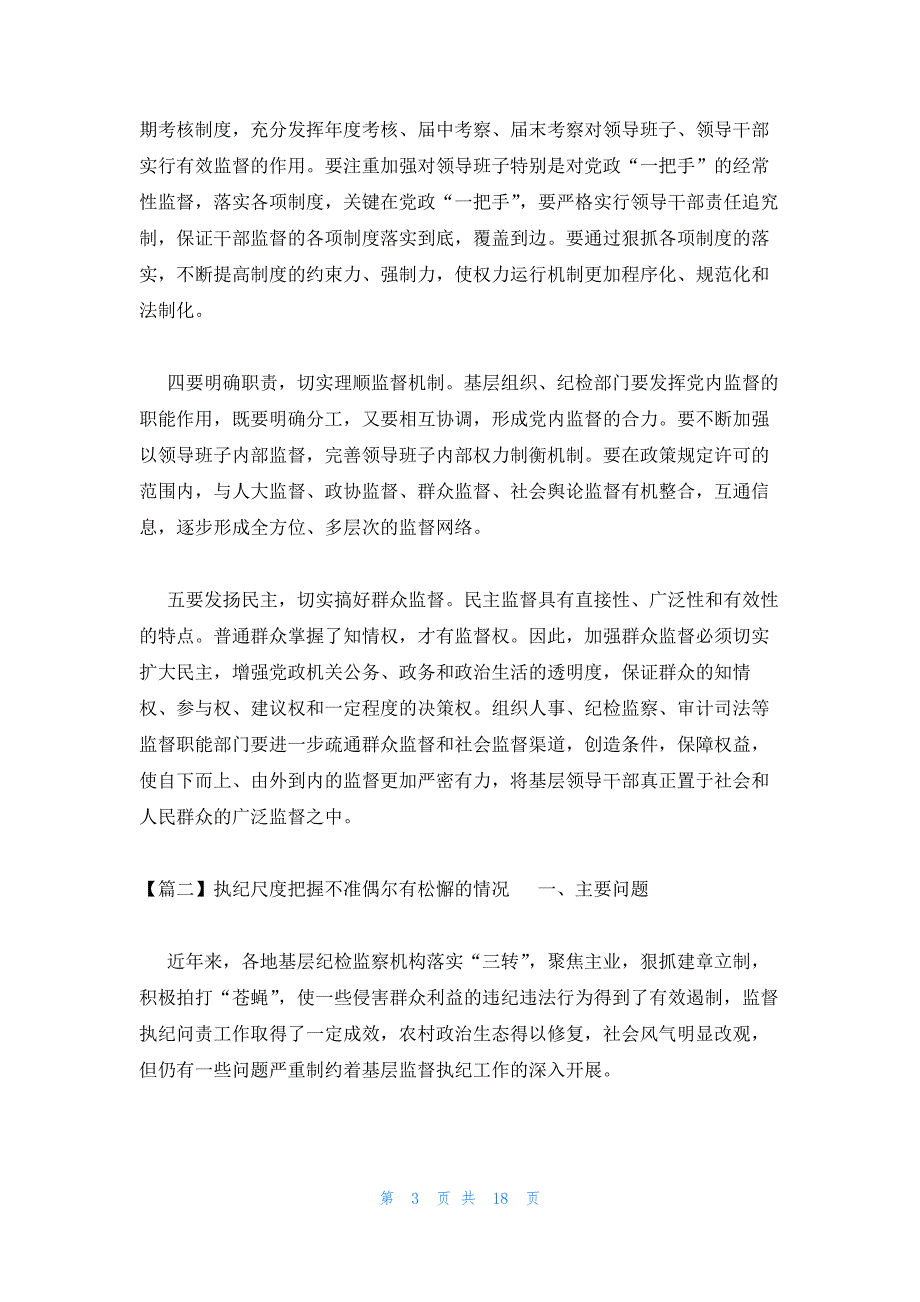 期考核制度，充分发挥年度考核、届中考察、届末考察对领导班子、领导干部实行有效监督的作用。要注重加强对领导班子特别是对党政“一把手”的经常性监督，落实各项制度，关键在党政“一把手”，要严格实行领导干部责任追究制，保证干部监督的各项制度落实到底，覆盖到边。要通过狠抓各项制度的落实，不断提高制度的约束力、强制力，使权力运行机制更加程序化、规范化和法制化。

四要明确职责，切实理顺监督机制。基层组织、纪检部门要发挥党内监督的职能作用，既要明确分工，又要相互协调，形成党内监督的合力。要不断加强以领导班子内部监督，完善领导班子内部权力制衡机制。要在政策规定许可的范围内，与人大监督、政协监督、群众监督、社会舆论监督有机整合，互通信息，逐步形成全方位、多层次的监督网络。

五要发扬民主，切实搞好群众监督。民主监督具有直接性、广泛性和有效性的特点。普通群众掌握了知情权，才有监督权。因此，加强群众监督必须切实扩大民主，增强党政机关公务、政务和政治生活的透明度，保证群众的知情权、参与权、建议权和一定程度的决策权。组织人事、纪检监察、审计司法等监督职能部门要进一步疏通群众监督和社会监督渠道，创造条件，保障权益，使自下而上、由外到内的监督更加严密有力，将基层领导干部真正置于社会和人民群众的广泛监督之中。

【篇二】执纪尺度把握不准偶尔有松懈的情况 一、主要问题

近年来，各地基层纪检监察机构落实“三转”，聚焦主业，狠抓建章立制，积极拍打“苍蝇”，使一些侵害群众利益的违纪违法行为得到了有效遏制，监督执纪问责工作取得了一定成效，农村政治生态得以修复，社会风气明显改观，但仍有一些问题严重制约着基层监督执纪工作的深入开展。

第 3 页 共 18 页